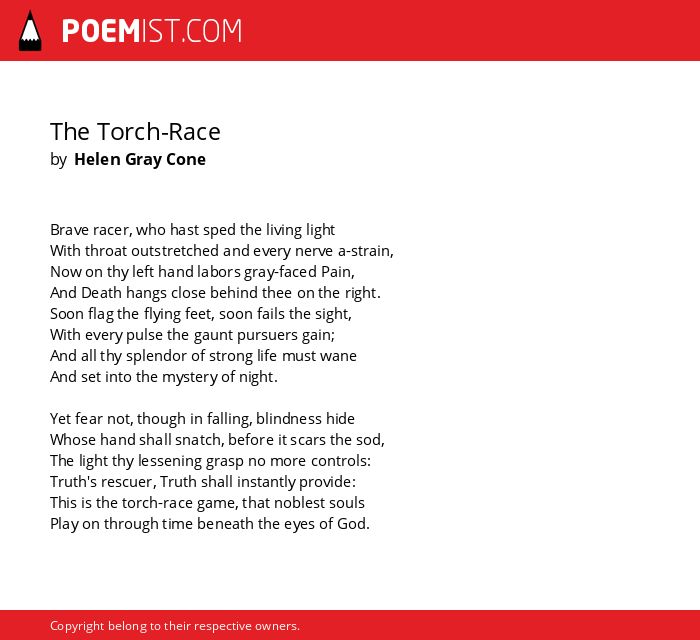 POEMIST.COM

The Torch-Race
by Helen Gray Cone

Brave racer, who hast sped the living light
With throat outstretched and every nerve a-strain,
Now on thy left hand labors gray-faced Pain,
And Death hangs close behind thee on the right.
Soon flag the flying feet, soon fails the sight,
With every pulse the gaunt pursuers gain;
And all thy splendor of strong life must wane
And set into the mystery of night.

Yet fear not, though in falling, blindness hide
Whose hand shall snatch, before it scars the sod,
The light thy lessening grasp no more controls:
Truth's rescuer, Truth shall instantly provide:
This is the torch-race game, that noblest souls
Play on through time beneath the eyes of God.

Copyright belong to their respective owners.